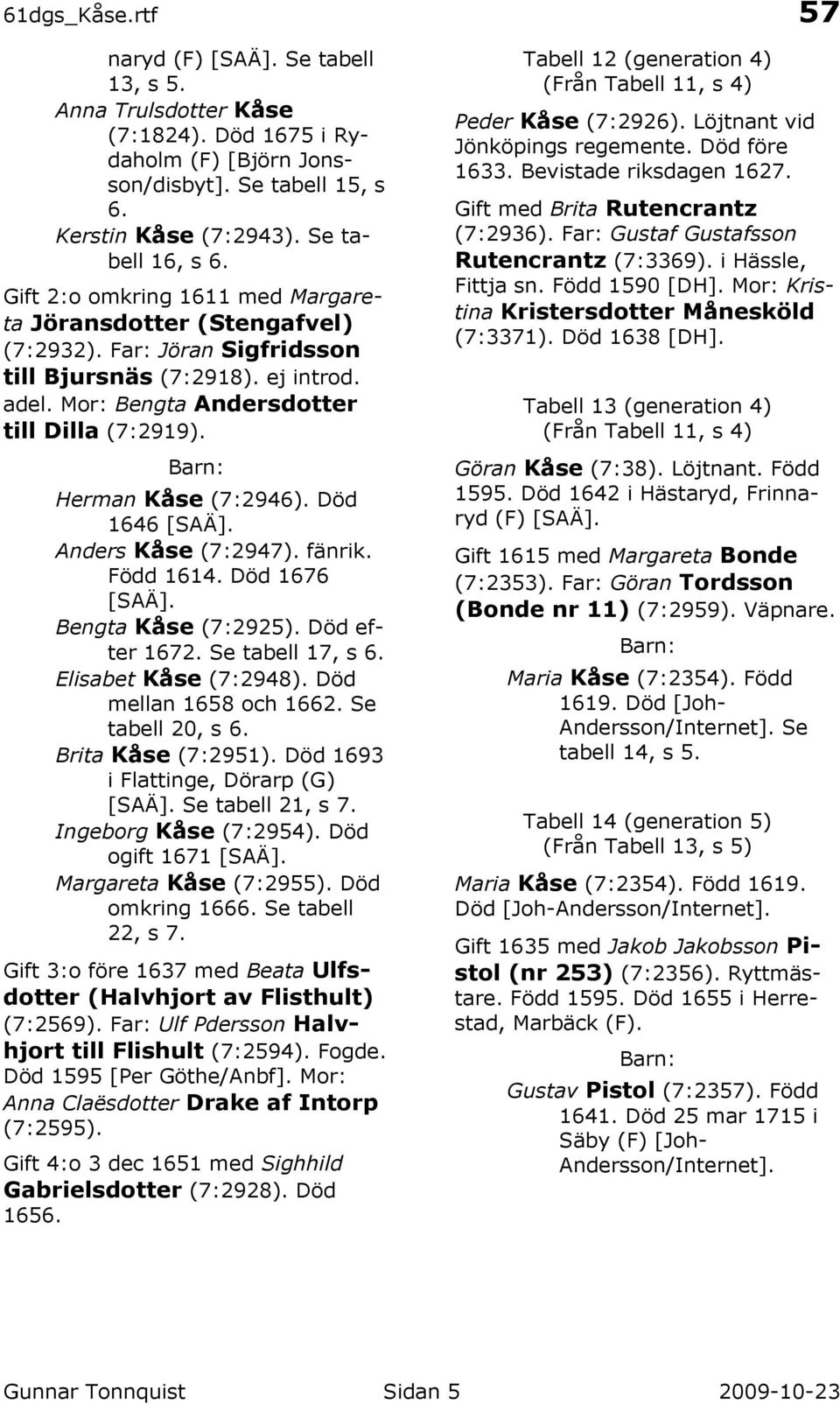 61dgs_Kåse.rtf

57

naryd (F) [SAÄ]. Se tabell 13, s 5.
Anna Trulsdotter Kåse (7:1824). Död 1675 i Rydaholm (F) [Björn Jonsson/disbyt]. Se tabell 15, s 6.
Kerstin Kåse (7:2943). Se tabell 16, s 6.

Gift 2:o omkring 1611 med Margareta Jöransdotter (Stengafvel) (7:2932). Far: Jöran Sigfridsson till Bjursnäs (7:2918). ej introd. adel. Mor: Bengta Andersdotter till Dilla (7:2919).

Barn:
Herman Kåse (7:2946). Död 1646 [SAÄ].
Anders Kåse (7:2947). fänrik. Född 1614. Död 1676 [SAÄ].
Bengta Kåse (7:2925). Död efter 1672. Se tabell 17, s 6.
Elisabet Kåse (7:2948). Död mellan 1658 och 1662. Se tabell 20, s 6.
Brita Kåse (7:2951). Död 1693 i Flattinge, Dörarp (G) [SAÄ]. Se tabell 21, s 7.
Ingeborg Kåse (7:2954). Död ogift 1671 [SAÄ].
Margareta Kåse (7:2955). Död omkring 1666. Se tabell 22, s 7.

Gift 3:o före 1637 med Beata Ulfsdotter (Halvhjort av Flisthult) (7:2569). Far: Ulf Pdersson Halvhjort till Flishult (7:2594). Fogde. Död 1595 [Per Göthe/Anbf]. Mor: Anna Claësdotter Drake af Intorp (7:2595).

Gift 4:o 3 dec 1651 med Sighhild Gabrielsdotter (7:2928). Död 1656.

Tabell 12 (generation 4)
(Från Tabell 11, s 4)

Peder Kåse (7:2926). Löjtnant vid Jönköpings regemente. Död före 1633. Bevistade riksdagen 1627.

Gift med Brita Rutencrantz (7:2936). Far: Gustaf Gustafsson Rutencrantz (7:3369). i Hässle, Fittja sn. Född 1590 [DH]. Mor: Kristina Kristersdotter Månesköld (7:3371). Död 1638 [DH].

Tabell 13 (generation 4)
(Från Tabell 11, s 4)

Göran Kåse (7:38). Löjtnant. Född 1595. Död 1642 i Hästaryd, Frinnaryd (F) [SAÄ].

Gift 1615 med Margareta Bonde (7:2353). Far: Göran Tordsson (Bonde nr 11) (7:2959). Väpnare.

Barn:
Maria Kåse (7:2354). Född 1619. Död [Joh-Andersson/Internet]. Se tabell 14, s 5.

Tabell 14 (generation 5)
(Från Tabell 13, s 5)

Maria Kåse (7:2354). Född 1619. Död [Joh-Andersson/Internet].

Gift 1635 med Jakob Jakobsson Pistol (nr 253) (7:2356). Ryttmästare. Född 1595. Död 1655 i Herrestad, Marbäck (F).

Barn:
Gustav Pistol (7:2357). Född 1641. Död 25 mar 1715 i Säby (F) [Joh-Andersson/Internet].

Gunnar Tonnquist Sidan 5 2009-10-23